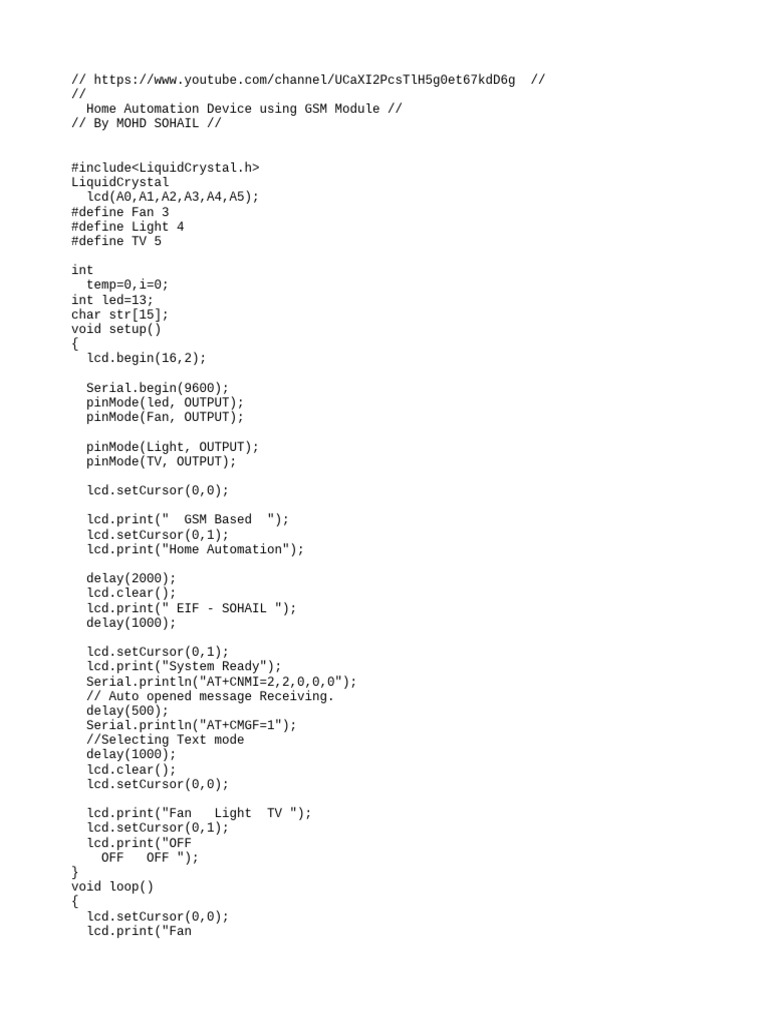 // https://www.youtube.com/channel/UCaXI2PcsTlH5g0et67kdD6g //
//
 Home Automation Device using GSM Module //
// By MOHD SOHAIL //

#include<LiquidCrystal.h>
LiquidCrystal
 lcd(A0,A1,A2,A3,A4,A5);
#define Fan 3
#define Light 4
#define TV 5

int
 temp=0,i=0;
int led=13;
char str[15];
void setup()
{
 lcd.begin(16,2);

 Serial.begin(9600);
 pinMode(led, OUTPUT);
 pinMode(Fan, OUTPUT);

 pinMode(Light, OUTPUT);
 pinMode(TV, OUTPUT);

 lcd.setCursor(0,0);

 lcd.print("  GSM Based  ");
 lcd.setCursor(0,1);
 lcd.print("Home Automation");

 delay(2000);
 lcd.clear();
 lcd.print(" EIF - SOHAIL ");
 delay(1000);

 lcd.setCursor(0,1);
 lcd.print("System Ready");
 Serial.println("AT+CNMI=2,2,0,0,0");
 // Auto opened message Receiving.
 delay(500);
 Serial.println("AT+CMGF=1");
 //Selecting Text mode
 delay(1000);
 lcd.clear();
 lcd.setCursor(0,0);

 lcd.print("Fan   Light  TV ");
 lcd.setCursor(0,1);
 lcd.print("OFF
  OFF   OFF ");
}
void loop()
{
 lcd.setCursor(0,0);
 lcd.print("Fan